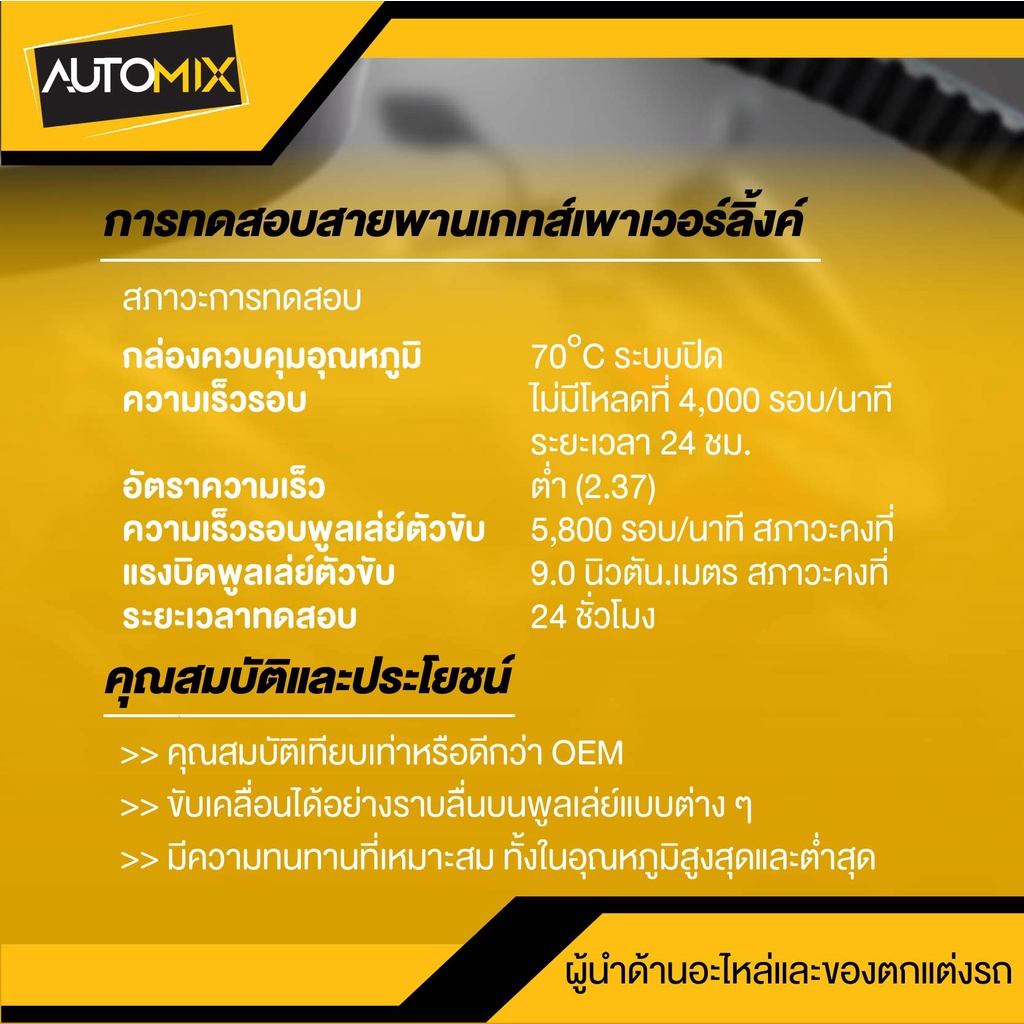 AUTOMIX

การทดสอบสายพานเกทส์เพาเวอร์ลิ้งค์

สภาวะการทดสอบ

| | |
|---|---|
| กล่องควบคุมอุณหภูมิ | 70°C ระบบปิด |
| ความเร็วรอบ | ไม่มีโหลดที่ 4,000 รอบ/นาที ระยะเวลา 24 ชม. |
| อัตราความเร็ว | ต่ำ (2.37) |
| ความเร็วรอบพูลเล่ย์ตัวขับ | 5,800 รอบ/นาที สภาวะคงที่ |
| แรงบิดพูลเล่ย์ตัวขับ | 9.0 นิวตัน.เมตร สภาวะคงที่ |
| ระยะเวลาทดสอบ | 24 ชั่วโมง |

คุณสมบัติและประโยชน์

>> คุณสมบัติเทียบเท่าหรือดีกว่า OEM
>> ขับเคลื่อนได้อย่างราบลื่นบนพูลเล่ย์แบบต่าง ๆ
>> มีความทนทานที่เหมาะสม ทั้งในอุณหภูมิสูงสุดและต่ำสุด

ผู้นำด้านอะไหล่และของตกแต่งรถ